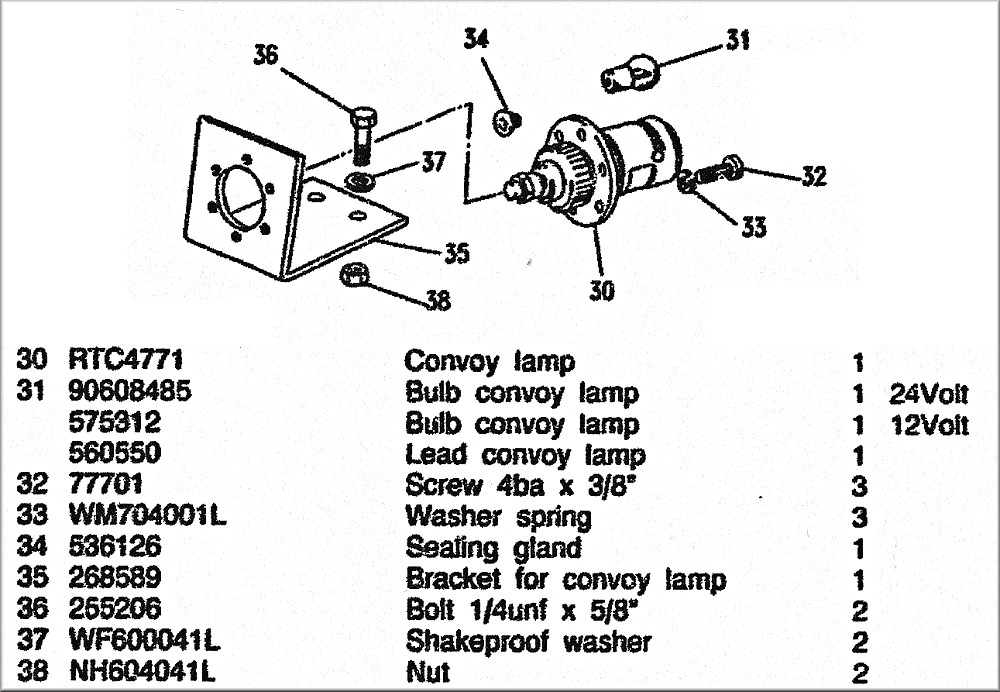 36
34
31
37
32
33
35
30
38

| | | | | |
|---|---|---|---|---|
| 30 | RTC4771 | Convoy lamp | 1 | |
| 31 | 90608485 | Bulb convoy lamp | 1 | 24Volt |
| | 575312 | Bulb convoy lamp | 1 | 12Volt |
| | 560550 | Lead convoy lamp | 1 | |
| 32 | 77701 | Screw 4ba x 3/8" | 3 | |
| 33 | WM704001L | Washer spring | 3 | |
| 34 | 536126 | Sealing gland | 1 | |
| 35 | 268589 | Bracket for convoy lamp | 1 | |
| 36 | 255206 | Bolt 1/4unf x 5/8" | 2 | |
| 37 | WF600041L | Shakeproof washer | 2 | |
| 38 | NH604041L | Nut | 2 | |